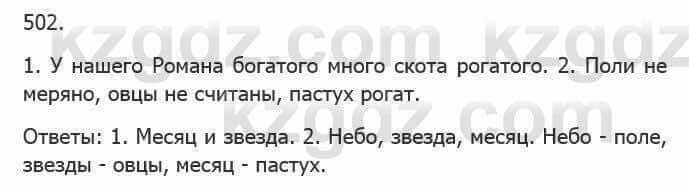 502.

kzgdz.com kzgdz

1. У нашего Романа богатого много скота рогатого. 2. Поли не меряно, овцы не считаны, пастух рогат.

kzgdz.com

Ответы: 1. Месяц и звезда. 2. Небо, звезда, месяц. Небо - поле, звезды - овцы, месяц - пастух.